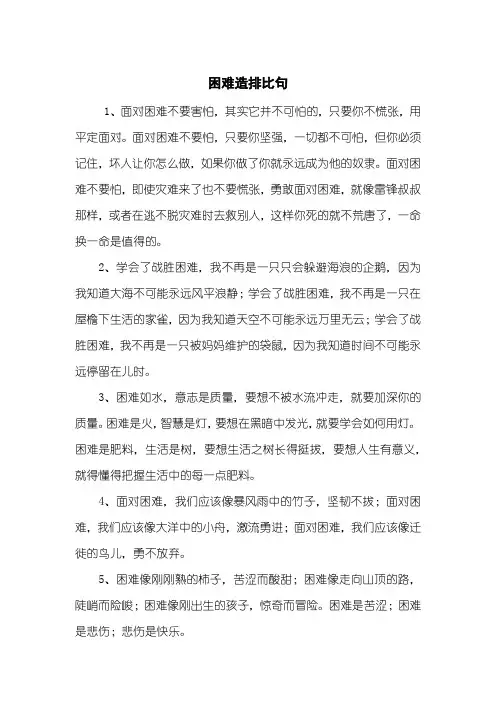 困难造排比句

1、面对困难不要害怕，其实它并不可怕的，只要你不慌张，用平定面对。面对困难不要怕，只要你坚强，一切都不可怕，但你必须记住，坏人让你怎么做，如果你做了你就永远成为他的奴隶。面对困难不要怕，即使灾难来了也不要慌张，勇敢面对困难，就像雷锋叔叔那样，或者在逃不脱灾难时去救别人，这样你死的就不荒唐了，一命换一命是值得的。

2、学会了战胜困难，我不再是一只只会躲避海浪的企鹅，因为我知道大海不可能永远风平浪静；学会了战胜困难，我不再是一只在屋檐下生活的家雀，因为我知道天空不可能永远万里无云；学会了战胜困难，我不再是一只被妈妈维护的袋鼠，因为我知道时间不可能永远停留在儿时。

3、困难如水，意志是质量，要想不被水流冲走，就要加深你的质量。困难是火，智慧是灯，要想在黑暗中发光，就要学会如何用灯。困难是肥料，生活是树，要想生活之树长得挺拔，要想人生有意义，就得懂得把握生活中的每一点肥料。

4、面对困难，我们应该像暴风雨中的竹子，坚韧不拔；面对困难，我们应该像大洋中的小舟，激流勇进；面对困难，我们应该像迁徙的鸟儿，勇不放弃。

5、困难像刚刚熟的柿子，苦涩而酸甜；困难像走向山顶的路，陡峭而险峻；困难像刚出生的孩子，惊奇而冒险。困难是苦涩；困难是悲伤；悲伤是快乐。